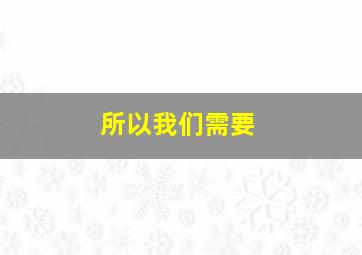 所以我们需要